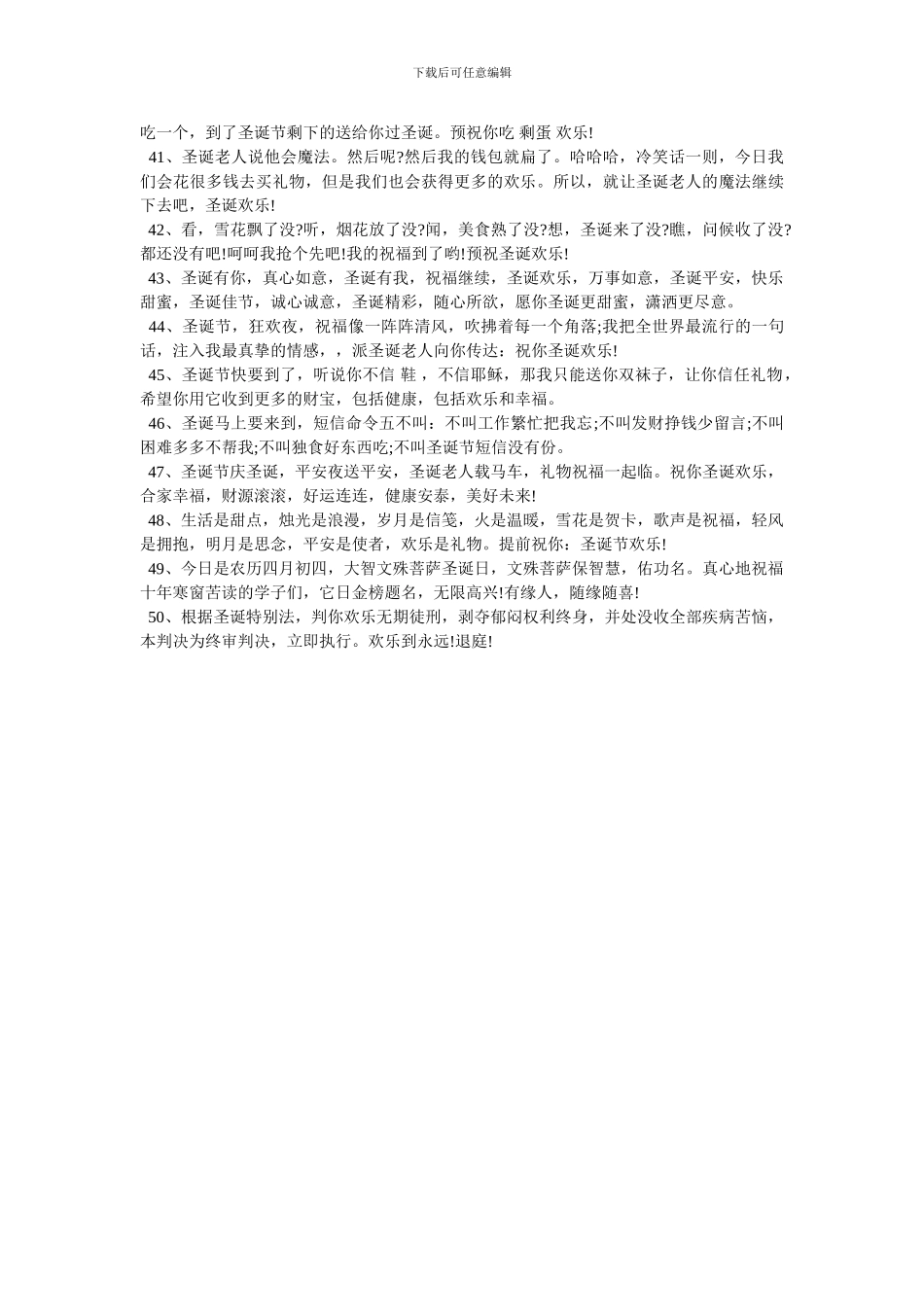 下载后可任意编辑

吃一个，到了圣诞节剩下的送给你过圣诞。预祝你吃 剩蛋 欢乐!

41、圣诞老人说他会魔法。然后呢?然后我的钱包就扁了。哈哈哈，冷笑话一则，今日我们会花很多钱去买礼物，但是我们也会获得更多的欢乐。所以，就让圣诞老人的魔法继续下去吧，圣诞欢乐!

42、看，雪花飘了没?听，烟花放了没?闻，美食熟了没?想，圣诞来了没?瞧，问候收了没?都还没有吧!呵呵我抢个先吧!我的祝福到了哟!预祝圣诞欢乐!

43、圣诞有你，真心如意，圣诞有我，祝福继续，圣诞欢乐，万事如意，圣诞平安，快乐甜蜜，圣诞佳节，诚心诚意，圣诞精彩，随心所欲，愿你圣诞更甜蜜，潇洒更尽意。

44、圣诞节，狂欢夜，祝福像一阵阵清风，吹拂着每一个角落;我把全世界最流行的一句话，注入我最真挚的情感，，派圣诞老人向你传达：祝你圣诞欢乐!

45、圣诞节快要到了，听说你不信 鞋 ，不信耶稣，那我只能送你双袜子，让你信任礼物，希望你用它收到更多的财宝，包括健康，包括欢乐和幸福。

46、圣诞马上要来到，短信命令五不叫：不叫工作繁忙把我忘;不叫发财挣钱少留言;不叫困难多多不帮我;不叫独食好东西吃;不叫圣诞节短信没有份。

47、圣诞节庆圣诞，平安夜送平安，圣诞老人载马车，礼物祝福一起临。祝你圣诞欢乐，合家幸福，财源滚滚，好运连连，健康安泰，美好未来!

48、生活是甜点，烛光是浪漫，岁月是信笺，火是温暖，雪花是贺卡，歌声是祝福，轻风是拥抱，明月是思念，平安是使者，欢乐是礼物。提前祝你：圣诞节欢乐!

49、今日是农历四月初四，大智文殊菩萨圣诞日，文殊菩萨保智慧，佑功名。真心地祝福十年寒窗苦读的学子们，它日金榜题名，无限高兴!有缘人，随缘随喜!

50、根据圣诞特别法，判你欢乐无期徒刑，剥夺郁闷权利终身，并处没收全部疾病苦恼，本判决为终审判决，立即执行。欢乐到永远!退庭!